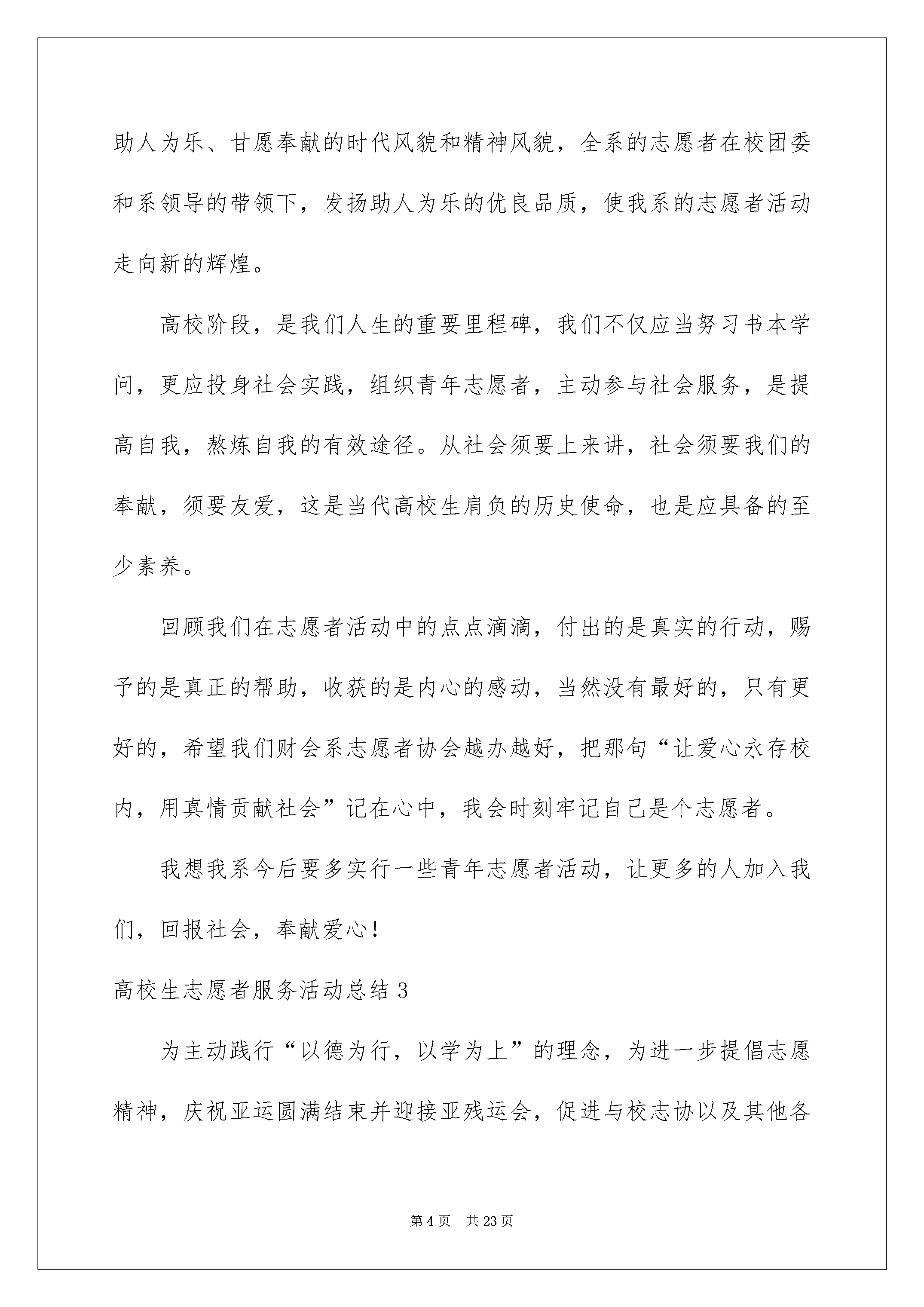 助人为乐、甘愿奉献的时代风貌和精神风貌，全系的志愿者在校团委和系领导的带领下，发扬助人为乐的优良品质，使我系的志愿者活动走向新的辉煌。

高校阶段，是我们人生的重要里程碑，我们不仅应当努习书本学问，更应投身社会实践，组织青年志愿者，主动参与社会服务，是提高自我，熬炼自我的有效途径。从社会须要上来讲，社会须要我们的奉献，须要友爱，这是当代高校生肩负的历史使命，也是应具备的至少素养。

回顾我们在志愿者活动中的点点滴滴，付出的是真实的行动，赐予的是真正的帮助，收获的是内心的感动，当然没有最好的，只有更好的，希望我们财会系志愿者协会越办越好，把那句“让爱心永存校内，用真情贡献社会”记在心中，我会时刻牢记自己是个志愿者。

我想我系今后要多实行一些青年志愿者活动，让更多的人加入我们，回报社会，奉献爱心！

高校生志愿者服务活动总结 3

为主动践行“以德为行，以学为上”的理念，为进一步提倡志愿精神，庆祝亚运圆满结束并迎接亚残运会，促进与校志协以及其他各

第 4 页　共 23 页